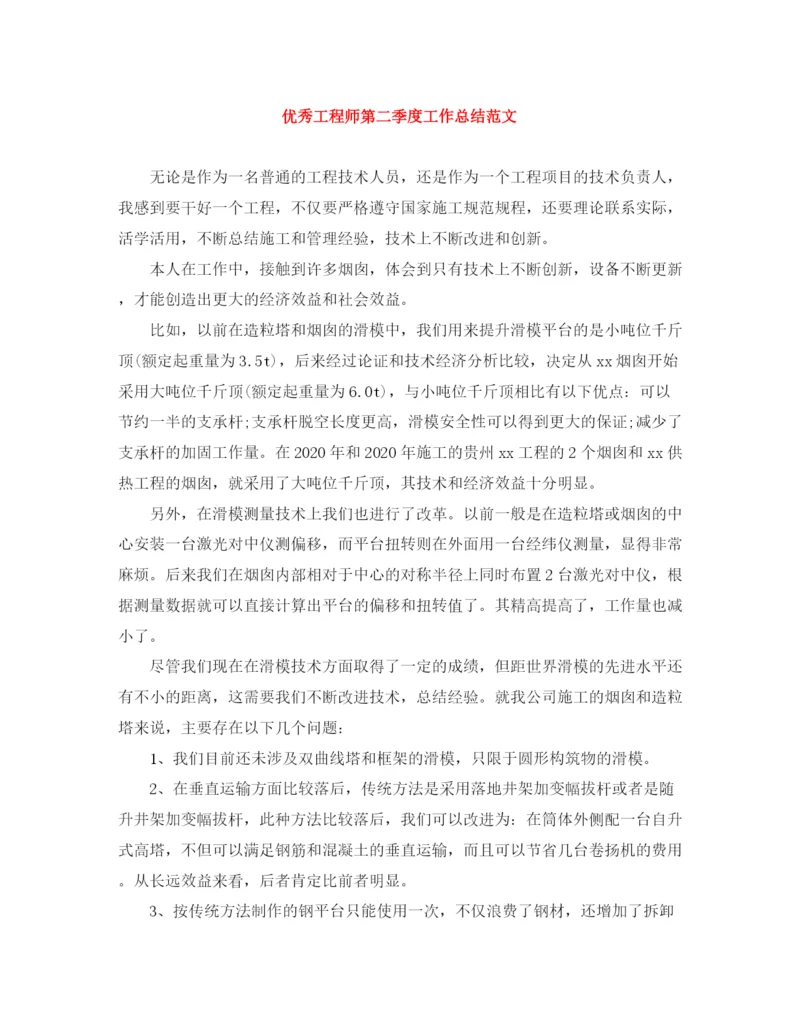 优秀工程师第二季度工作总结范文

无论是作为一名普通的工程技术人员，还是作为一个工程项目的技术负责人，我感到要干好一个工程，不仅要严格遵守国家施工规范规程，还要理论联系实际，活学活用，不断总结施工和管理经验，技术上不断改进和创新。

本人在工作中，接触到许多烟囱，体会到只有技术上不断创新，设备不断更新，才能创造出更大的经济效益和社会效益。

比如，以前在造粒塔和烟囱的滑模中，我们用来提升滑模平台的是小吨位千斤顶(额定起重量为3.5t)，后来经过论证和技术经济分析比较，决定从xx烟囱开始采用大吨位千斤顶(额定起重量为6.0t)，与小吨位千斤顶相比有以下优点：可以节约一半的支承杆;支承杆脱空长度更高，滑模安全性可以得到更大的保证;减少了支承杆的加固工作量。在2020年和2020年施工的贵州xx工程的2个烟囱和xx供热工程的烟囱，就采用了大吨位千斤顶，其技术和经济效益十分明显。

另外，在滑模测量技术上我们也进行了改革。以前一般是在造粒塔或烟囱的中心安装一台激光对中仪测偏移，而平台扭转则在外面用一台经纬仪测量，显得非常麻烦。后来我们在烟囱内部相对于中心的对称半径上同时布置2台激光对中仪，根据测量数据就可以直接计算出平台的偏移和扭转值了。其精高提高了，工作量也减小了。

尽管我们现在在滑模技术方面取得了一定的成绩，但距世界滑模的先进水平还有不小的距离，这需要我们不断改进技术，总结经验。就我公司施工的烟囱和造粒塔来说，主要存在以下几个问题：

1、我们目前还未涉及双曲线塔和框架的滑模，只限于圆形构筑物的滑模。

2、在垂直运输方面比较落后，传统方法是采用落地井架加变幅拔杆或者是随升井架加变幅拔杆，此种方法比较落后，我们可以改进为：在筒体外侧配一台自升式高塔，不但可以满足钢筋和混凝土的垂直运输，而且可以节省几台卷扬机的费用。从长远效益来看，后者肯定比前者明显。

3、按传统方法制作的钢平台只能使用一次，不仅浪费了钢材，还增加了拆卸